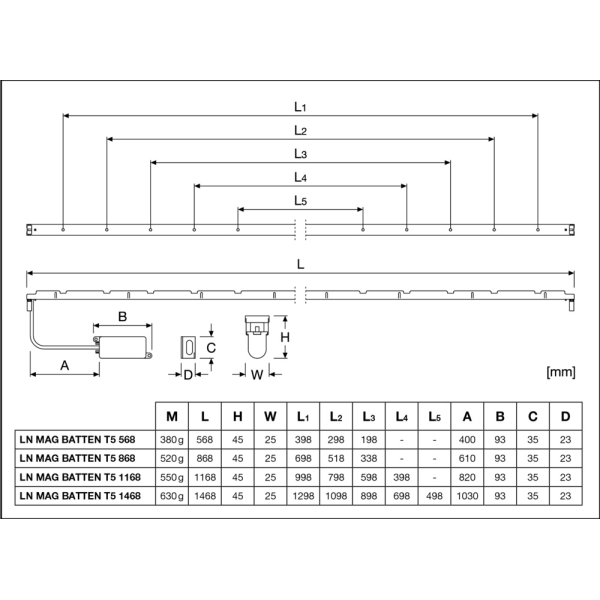 $L_1$

$L_2$

$L_3$

$L_4$

$L_5$

L

B

C

H

A

D

W

[mm]

| | M | L | H | W | $L_1$ | $L_2$ | $L_3$ | $L_4$ | $L_5$ | A | B | C | D |
|---|---|---|---|---|---|---|---|---|---|---|---|---|---|
| LN MAG BATTEN T5 568 | 380g | 568 | 45 | 25 | 398 | 298 | 198 | - | - | 400 | 93 | 35 | 23 |
| LN MAG BATTEN T5 868 | 520g | 868 | 45 | 25 | 698 | 518 | 338 | - | - | 610 | 93 | 35 | 23 |
| LN MAG BATTEN T5 1168 | 550g | 1168 | 45 | 25 | 998 | 798 | 598 | 398 | - | 820 | 93 | 35 | 23 |
| LN MAG BATTEN T5 1468 | 630g | 1468 | 45 | 25 | 1298 | 1098 | 898 | 698 | 498 | 1030 | 93 | 35 | 23 |